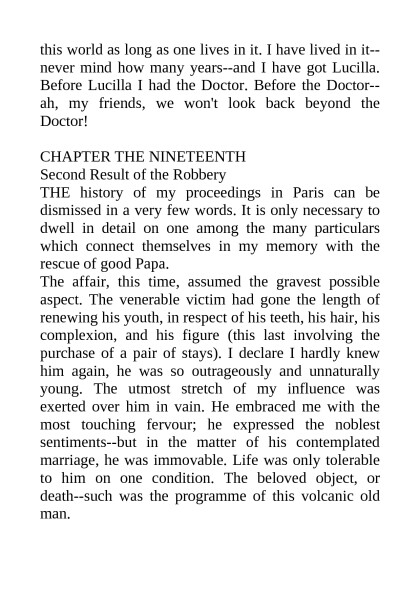 this world as long as one lives in it. I have lived in it--never mind how many years--and I have got Lucilla. Before Lucilla I had the Doctor. Before the Doctor--ah, my friends, we won't look back beyond the Doctor!

CHAPTER THE NINETEENTH
Second Result of the Robbery
THE history of my proceedings in Paris can be dismissed in a very few words. It is only necessary to dwell in detail on one among the many particulars which connect themselves in my memory with the rescue of good Papa.
The affair, this time, assumed the gravest possible aspect. The venerable victim had gone the length of renewing his youth, in respect of his teeth, his hair, his complexion, and his figure (this last involving the purchase of a pair of stays). I declare I hardly knew him again, he was so outrageously and unnaturally young. The utmost stretch of my influence was exerted over him in vain. He embraced me with the most touching fervour; he expressed the noblest sentiments--but in the matter of his contemplated marriage, he was immovable. Life was only tolerable to him on one condition. The beloved object, or death--such was the programme of this volcanic old man.